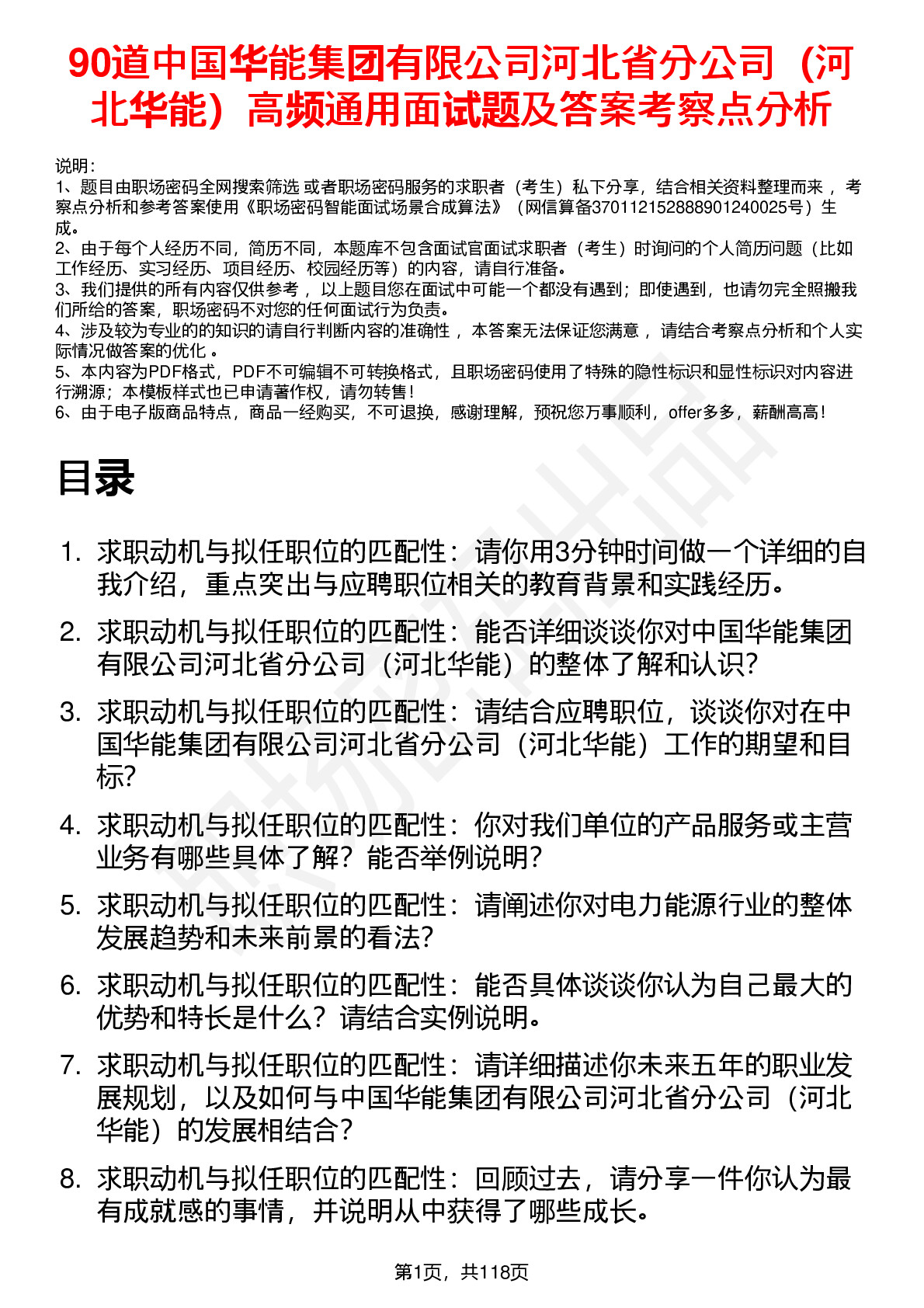 90道中国华能集团有限公司河北省分公司（河北华能）高频通用面试题及答案考察点分析

说明：
1、题目由职场密码全网搜索筛选 或者职场密码服务的求职者（考生）私下分享，结合相关资料整理而来 ，考察点分析和参考答案使用《职场密码智能面试场景合成算法》（网信算备370112152888901240025号）生成。
2、由于每个人经历不同，简历不同，本题库不包含面试官面试求职者（考生）时询问的个人简历问题（比如工作经历、实习经历、项目经历、校园经历等）的内容，请自行准备。
3、我们提供的所有内容仅供参考 ，以上题目您在面试中可能一个都没有遇到；即使遇到，也请勿完全照搬我们所给的答案，职场密码不对您的任何面试行为负责。
4、涉及较为专业的的知识的请自行判断内容的准确性 ，本答案无法保证您满意 ，请结合考察点分析和个人实际情况做答案的优化 。
5、本内容为PDF格式，PDF不可编辑不可转换格式，且职场密码使用了特殊的隐性标识和显性标识对内容进行溯源；本模板样式也已申请著作权，请勿转售！
6、由于电子版商品特点，商品一经购买，不可退换，感谢理解，预祝您万事顺利，offer多多，薪酬高高！

目录

1. 求职动机与拟任职位的匹配性：请你用3分钟时间做一个详细的自我介绍，重点突出与应聘职位相关的教育背景和实践经历。
2. 求职动机与拟任职位的匹配性：能否详细谈谈你对中国华能集团有限公司河北省分公司（河北华能）的整体了解和认识?
3. 求职动机与拟任职位的匹配性：请结合应聘职位，谈谈你对在中国华能集团有限公司河北省分公司（河北华能）工作的期望和目标?
4. 求职动机与拟任职位的匹配性：你对我们单位的产品服务或主营业务有哪些具体了解？能否举例说明?
5. 求职动机与拟任职位的匹配性：请阐述你对电力能源行业的整体发展趋势和未来前景的看法?
6. 求职动机与拟任职位的匹配性：能否具体谈谈你认为自己最大的优势和特长是什么？请结合实例说明。
7. 求职动机与拟任职位的匹配性：请详细描述你未来五年的职业发展规划，以及如何与中国华能集团有限公司河北省分公司（河北华能）的发展相结合?
8. 求职动机与拟任职位的匹配性：回顾过去，请分享一件你认为最有成就感的事情，并说明从中获得了哪些成长。

第1页，共118页